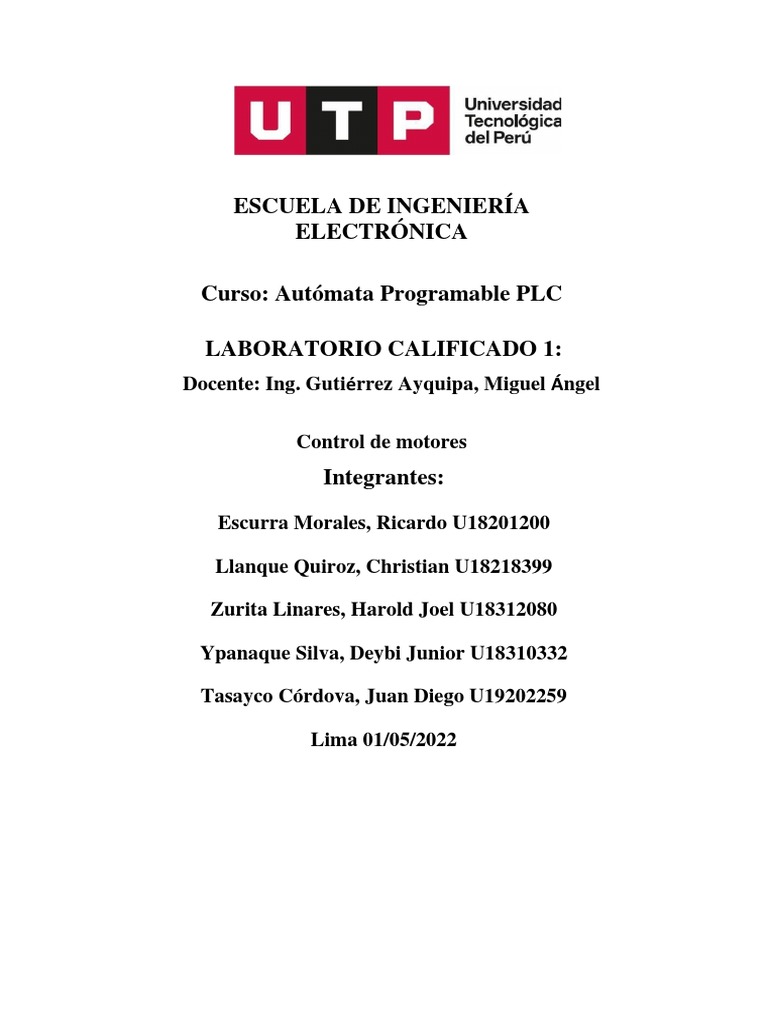 UTP Universidad Tecnológica del Perú

ESCUELA DE INGENIERÍA ELECTRÓNICA

Curso: Autómata Programable PLC

LABORATORIO CALIFICADO 1:

Docente: Ing. Gutiérrez Ayquipa, Miguel Ángel

Control de motores

Integrantes:

Escurra Morales, Ricardo U18201200

Llanque Quiroz, Christian U18218399

Zurita Linares, Harold Joel U18312080

Ypanaque Silva, Deybi Junior U18310332

Tasayco Córdova, Juan Diego U19202259

Lima 01/05/2022